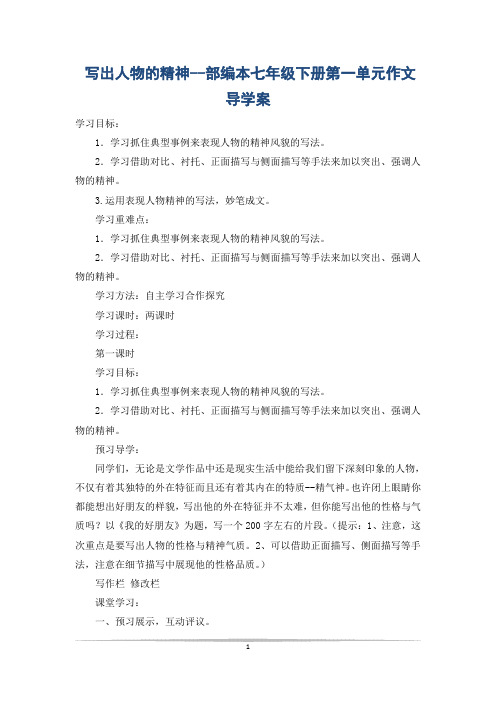 写出人物的精神--部编本七年级下册第一单元作文导学案

学习目标：

1．学习抓住典型事例来表现人物的精神风貌的写法。

2．学习借助对比、衬托、正面描写与侧面描写等手法来加以突出、强调人物的精神。

3.运用表现人物精神的写法，妙笔成文。

学习重难点：

1．学习抓住典型事例来表现人物的精神风貌的写法。

2．学习借助对比、衬托、正面描写与侧面描写等手法来加以突出、强调人物的精神。

学习方法：自主学习合作探究

学习课时：两课时

学习过程：

第一课时

学习目标：

1．学习抓住典型事例来表现人物的精神风貌的写法。

2．学习借助对比、衬托、正面描写与侧面描写等手法来加以突出、强调人物的精神。

预习导学：

同学们，无论是文学作品中还是现实生活中能给我们留下深刻印象的人物，不仅有着其独特的外在特征而且还有着其内在的特质--精气神。也许闭上眼睛你都能想出好朋友的样貌，写出他的外在特征并不太难，但你能写出他的性格与气质吗？以《我的好朋友》为题，写一个200字左右的片段。（提示：1、注意，这次重点是要写出人物的性格与精神气质。2、可以借助正面描写、侧面描写等手法，注意在细节描写中展现他的性格品质。）

写作栏 修改栏

课堂学习：

一、预习展示，互动评议。

1